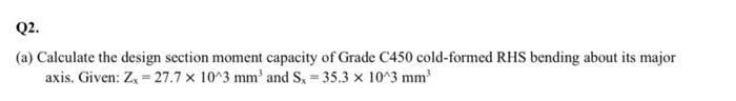 Q2.

(a) Calculate the design section moment capacity of Grade C450 cold-formed RHS bending about its major axis. Given: $Z_x = 27.7 \times 10$^3 $mm^3$ and $S_x = 35.3 \times 10$^3 $mm^3$